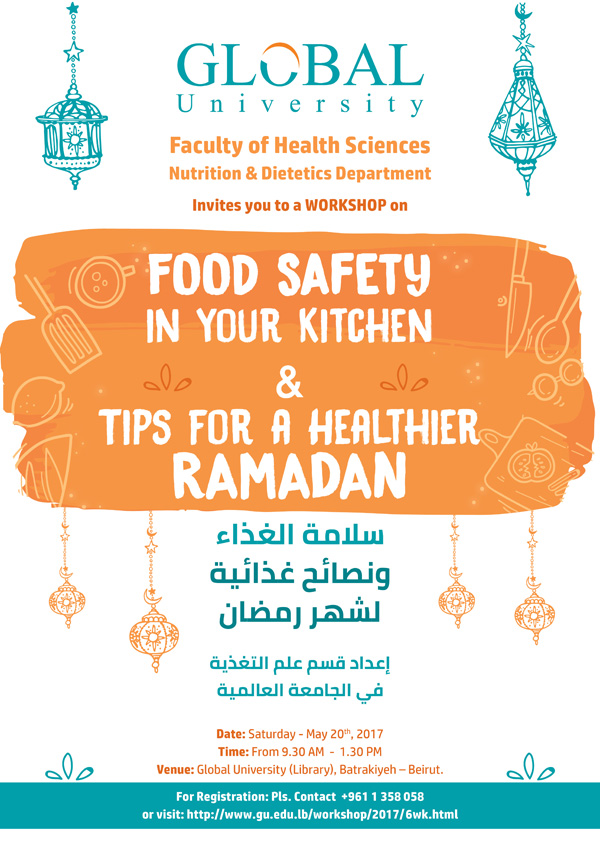 GLOBAL
University

Faculty of Health Sciences
Nutrition & Dietetics Department

Invites you to a WORKSHOP on

FOOD SAFETY
IN YOUR KITCHEN
&
TIPS FOR A HEALTHIER
RAMADAN

سلامة الغذاء
ونصائح غذائية
لشهر رمضان

إعداد قسم علم التغذية
في الجامعة العالمية

Date: Saturday - May 20th, 2017
Time: From 9.30 AM - 1.30 PM
Venue: Global University (Library), Batrakiyeh – Beirut.

For Registration: Pls. Contact +961 1 358 058
or visit: http://www.gu.edu.lb/workshop/2017/6wk.html